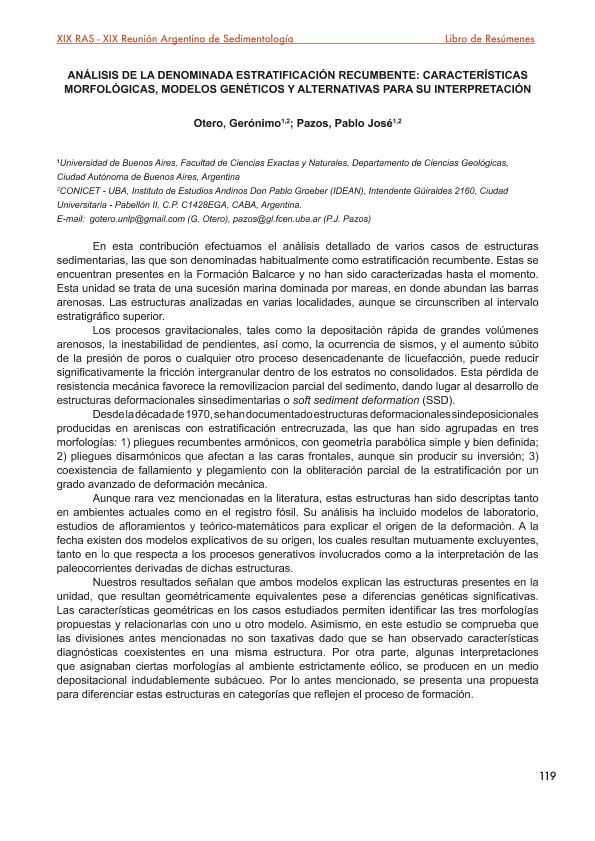 XIX RAS - XIX Reunión Argentina de Sedimentología Libro de Resúmenes

ANÁLISIS DE LA DENOMINADA ESTRATIFICACIÓN RECUMBENTE: CARACTERÍSTICAS MORFOLÓGICAS, MODELOS GENÉTICOS Y ALTERNATIVAS PARA SU INTERPRETACIÓN

Otero, Gerónimo$^{1,2}$; Pazos, Pablo José$^{1,2}$

$^1$Universidad de Buenos Aires, Facultad de Ciencias Exactas y Naturales, Departamento de Ciencias Geológicas, Ciudad Autónoma de Buenos Aires, Argentina
$^2$CONICET - UBA, Instituto de Estudios Andinos Don Pablo Groeber (IDEAN), Intendente Güiraldes 2160, Ciudad Universitaria - Pabellón II, C.P. C1428EGA, CABA, Argentina.
E-mail: gotero.unlp@gmail.com (G. Otero), pazos@gl.fcen.uba.ar (P.J. Pazos)

En esta contribución efectuamos el análisis detallado de varios casos de estructuras sedimentarias, las que son denominadas habitualmente como estratificación recumbente. Estas se encuentran presentes en la Formación Balcarce y no han sido caracterizadas hasta el momento. Esta unidad se trata de una sucesión marina dominada por mareas, en donde abundan las barras arenosas. Las estructuras analizadas en varias localidades, aunque se circunscriben al intervalo estratigráfico superior.

Los procesos gravitacionales, tales como la depositación rápida de grandes volúmenes arenosos, la inestabilidad de pendientes, así como, la ocurrencia de sismos, y el aumento súbito de la presión de poros o cualquier otro proceso desencadenante de licuefacción, puede reducir significativamente la fricción intergranular dentro de los estratos no consolidados. Esta pérdida de resistencia mecánica favorece la removilizacion parcial del sedimento, dando lugar al desarrollo de estructuras deformacionales sinsedimentarias o soft sediment deformation (SSD).

Desde la década de 1970, se han documentado estructuras deformacionales sindeposicionales producidas en areniscas con estratificación entrecruzada, las que han sido agrupadas en tres morfologías: 1) pliegues recumbentes armónicos, con geometría parabólica simple y bien definida; 2) pliegues disarmónicos que afectan a las caras frontales, aunque sin producir su inversión; 3) coexistencia de fallamiento y plegamiento con la obliteración parcial de la estratificación por un grado avanzado de deformación mecánica.

Aunque rara vez mencionadas en la literatura, estas estructuras han sido descriptas tanto en ambientes actuales como en el registro fósil. Su análisis ha incluido modelos de laboratorio, estudios de afloramientos y teórico-matemáticos para explicar el origen de la deformación. A la fecha existen dos modelos explicativos de su origen, los cuales resultan mutuamente excluyentes, tanto en lo que respecta a los procesos generativos involucrados como a la interpretación de las paleocorrientes derivadas de dichas estructuras.

Nuestros resultados señalan que ambos modelos explican las estructuras presentes en la unidad, que resultan geométricamente equivalentes pese a diferencias genéticas significativas. Las características geométricas en los casos estudiados permiten identificar las tres morfologías propuestas y relacionarlas con uno u otro modelo. Asimismo, en este estudio se comprueba que las divisiones antes mencionadas no son taxativas dado que se han observado características diagnósticas coexistentes en una misma estructura. Por otra parte, algunas interpretaciones que asignaban ciertas morfologías al ambiente estrictamente eólico, se producen en un medio depositacional indudablemente subácueo. Por lo antes mencionado, se presenta una propuesta para diferenciar estas estructuras en categorías que reflejen el proceso de formación.

119